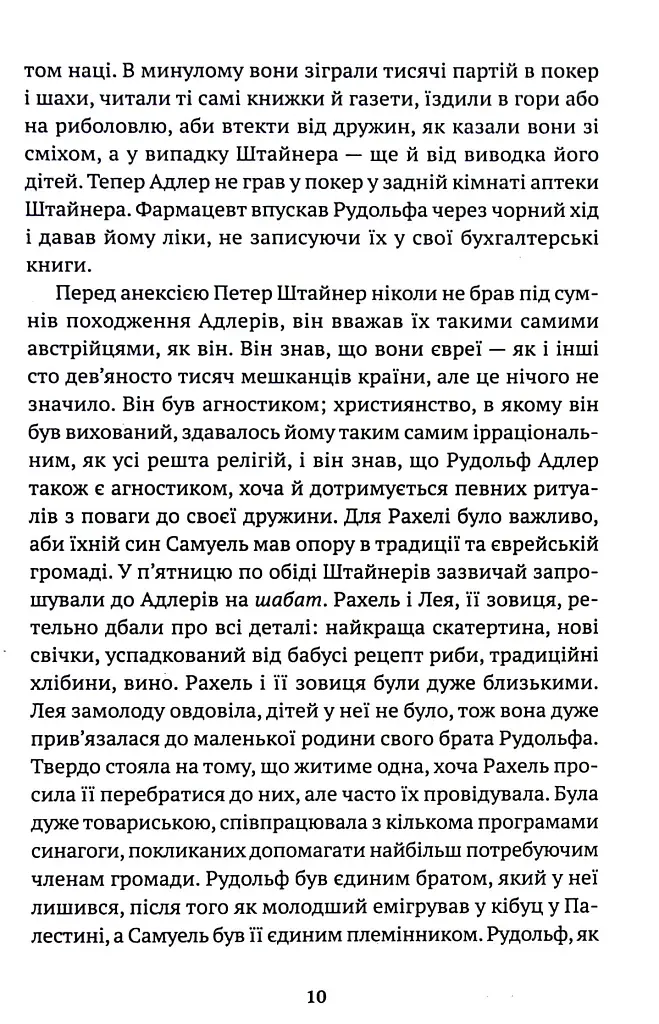 том наці. В минулому вони зіграли тисячі партій в покер і шахи, читали ті самі книжки й газети, їздили в гори або на риболовлю, аби втекти від дружин, як казали вони зі сміхом, а у випадку Штайнера — ще й від виводка його дітей. Тепер Адлер не грав у покер у задній кімнаті аптеки Штайнера. Фармацевт впускав Рудольфа через чорний хід і давав йому ліки, не записуючи їх у свої бухгалтерські книги.

Перед анексією Петер Штайнер ніколи не брав під сумнів походження Адлерів, він вважав їх такими самими австрійцями, як він. Він знав, що вони євреї — як і інші сто дев'яносто тисяч мешканців країни, але це нічого не значило. Він був агностиком; християнство, в якому він був вихований, здавалось йому таким самим ірраціональним, як усі решта релігій, і він знав, що Рудольф Адлер також є агностиком, хоча й дотримується певних ритуалів з поваги до своєї дружини. Для Рахелі було важливо, аби їхній син Самуель мав опору в традиції та єврейській громаді. У п'ятницю по обіді Штайнерів зазвичай запрошували до Адлерів на шабат. Рахель і Лея, її зовиця, ретельно дбали про всі деталі: найкраща скатертина, нові свічки, успадкований від бабусі рецепт риби, традиційні хлібини, вино. Рахель і її зовиця були дуже близькими. Лея замолоду овдовіла, дітей у неї не було, тож вона дуже прив'язалася до маленької родини свого брата Рудольфа. Твердо стояла на тому, що житиме одна, хоча Рахель просила її перебратися до них, але часто їх провідувала. Була дуже товариською, співпрацювала з кількома програмами синагоги, покликаних допомагати найбільш потребуючим членам громади. Рудольф був єдиним братом, який у неї лишився, після того як молодший емігрував у кібуц у Палестині, а Самуель був її єдиним племінником. Рудольф, як

10